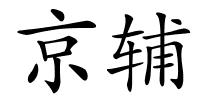 京辅